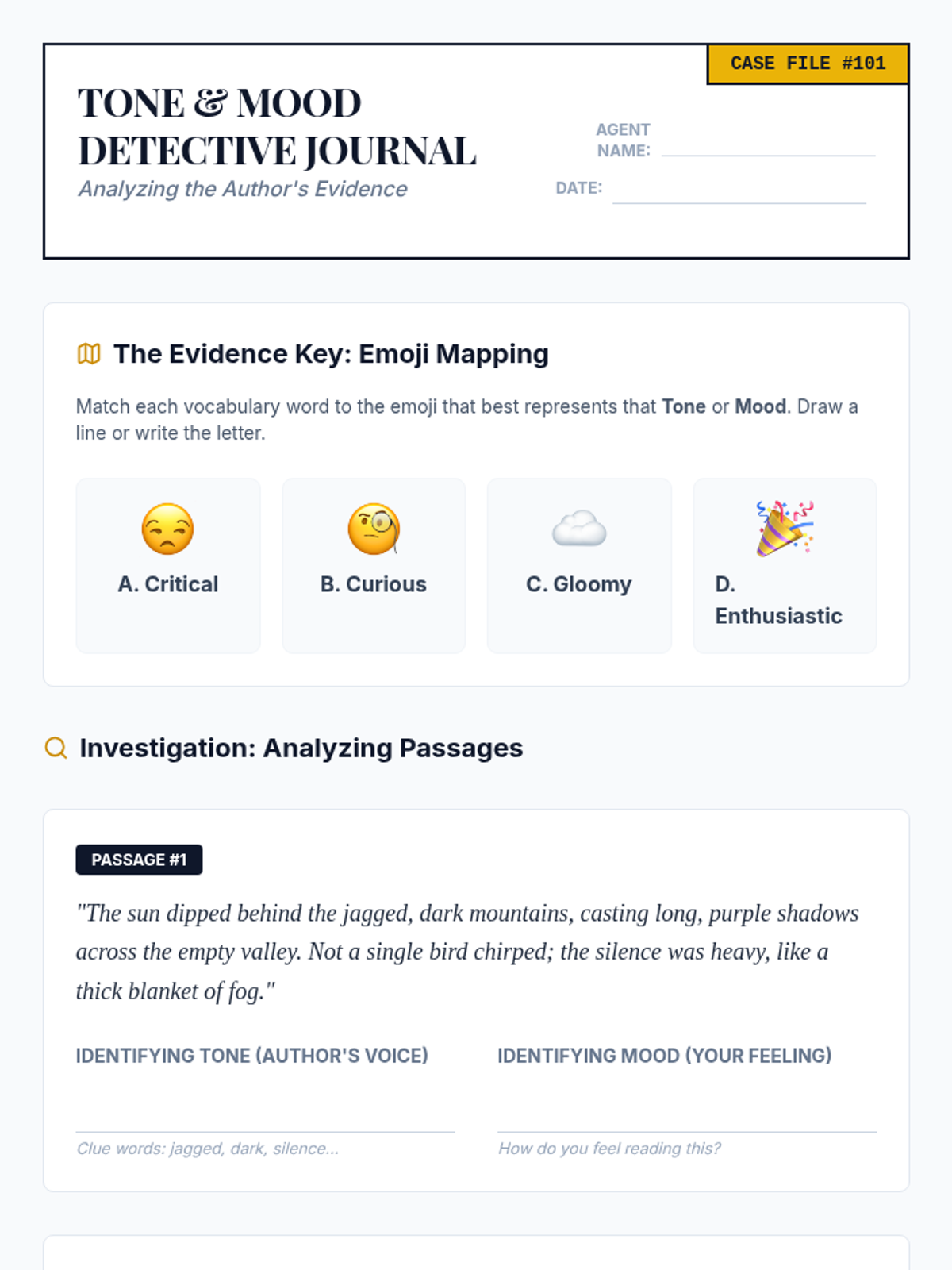 CASE FILE #101

TONE & MOOD DETECTIVE JOURNAL

Analyzing the Author's Evidence

AGENT NAME: ____

DATE: ____

The Evidence Key: Emoji Mapping

Match each vocabulary word to the emoji that best represents that Tone or Mood. Draw a line or write the letter.

A. Critical

B. Curious

C. Gloomy

D. Enthusiastic

Investigation: Analyzing Passages

PASSAGE #1

"The sun dipped behind the jagged, dark mountains, casting long, purple shadows across the empty valley. Not a single bird chirped; the silence was heavy, like a thick blanket of fog."

IDENTIFYING TONE (AUTHOR'S VOICE)

____

Clue words: jagged, dark, silence...

IDENTIFYING MOOD (YOUR FEELING)

____

How do you feel reading this?